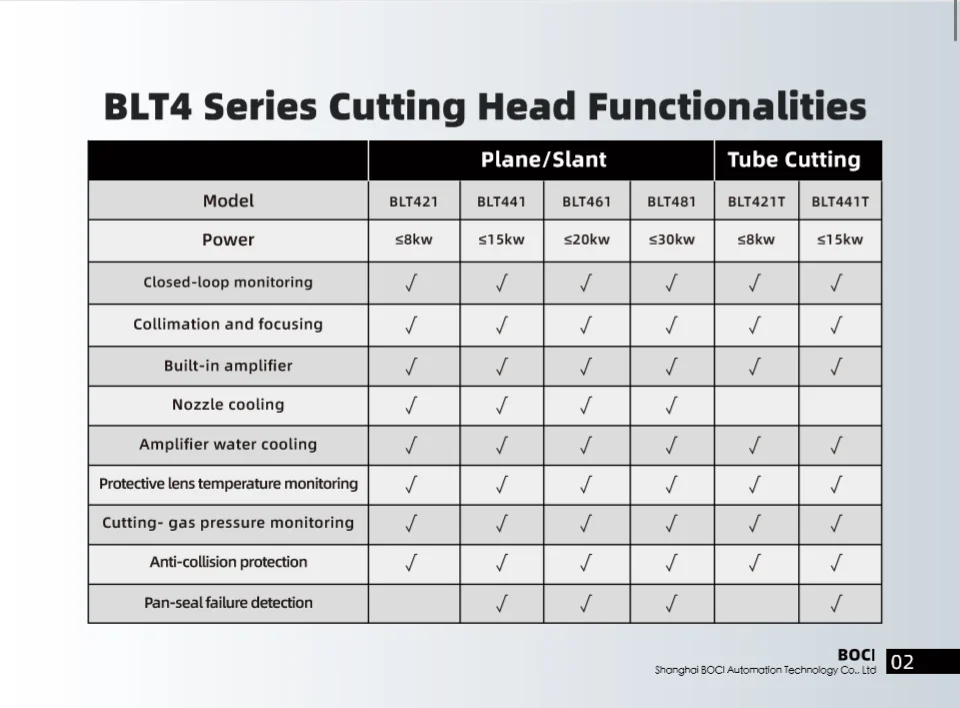 BLT4 Series Cutting Head Functionalities

| | Plane/Slant | | | | Tube Cutting | |
|---|---|---|---|---|---|---|
| Model | BLT421 | BLT441 | BLT461 | BLT481 | BLT421T | BLT441T |
| Power | ≤8kw | ≤15kw | ≤20kw | ≤30kw | ≤8kw | ≤15kw |
| Closed-loop monitoring | √ | √ | √ | √ | √ | √ |
| Collimation and focusing | √ | √ | √ | √ | √ | √ |
| Built-in amplifier | √ | √ | √ | √ | √ | √ |
| Nozzle cooling | √ | √ | √ | √ | | |
| Amplifier water cooling | √ | √ | √ | √ | √ | √ |
| Protective lens temperature monitoring | √ | √ | √ | √ | √ | √ |
| Cutting- gas pressure monitoring | √ | √ | √ | √ | √ | √ |
| Anti-collision protection | √ | √ | √ | √ | √ | √ |
| Pan-seal failure detection | | √ | √ | √ | | √ |

BOCI
Shanghai BOCI Automation Technology Co., Ltd
02